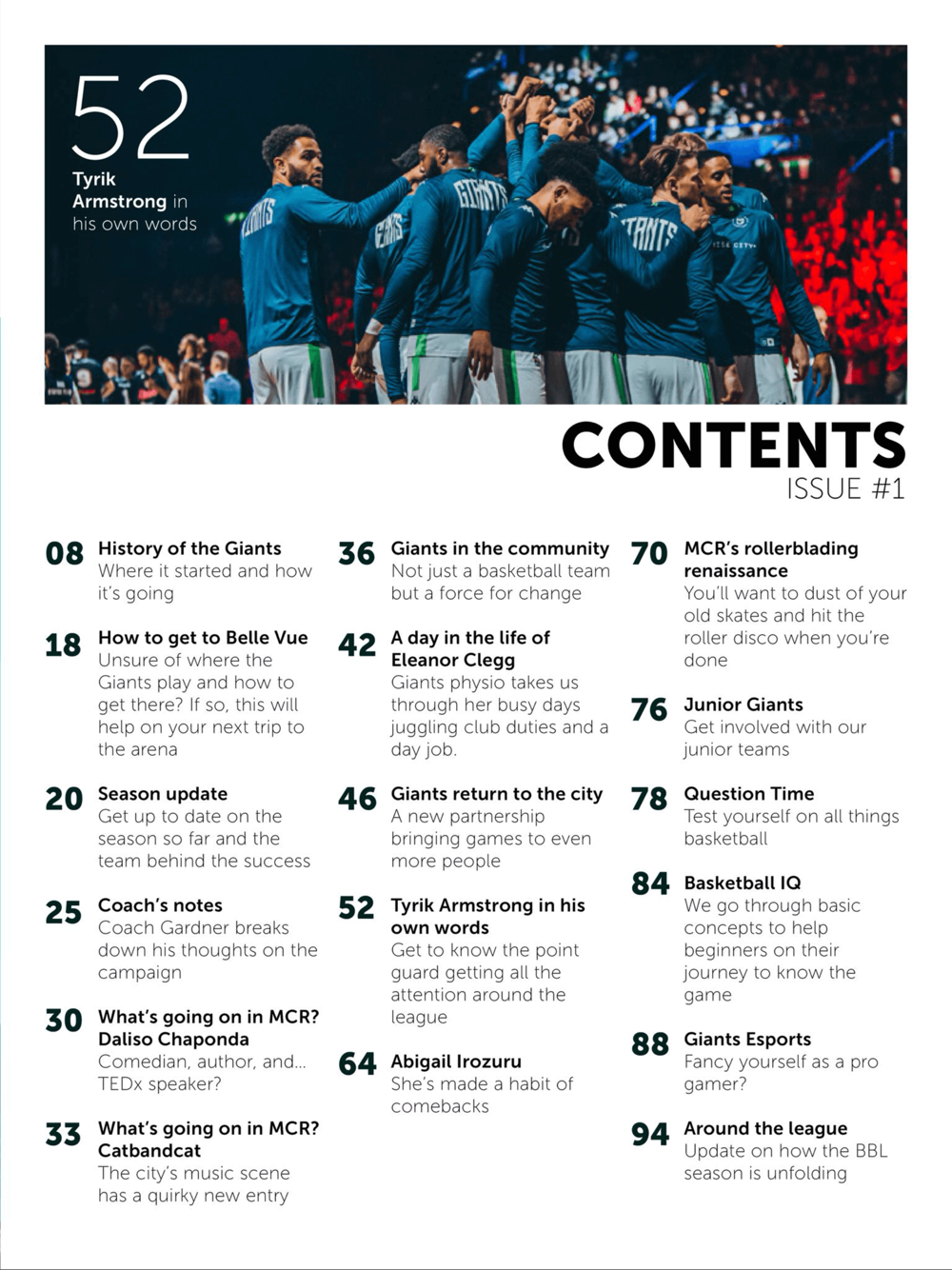 52
Tyrik Armstrong in his own words

CONTENTS
ISSUE #1

08 History of the Giants
Where it started and how it's going

18 How to get to Belle Vue
Unsure of where the Giants play and how to get there? If so, this will help on your next trip to the arena

20 Season update
Get up to date on the season so far and the team behind the success

25 Coach's notes
Coach Gardner breaks down his thoughts on the campaign

30 What's going on in MCR? Daliso Chaponda
Comedian, author, and... TEDx speaker?

33 What's going on in MCR? Catbandcat
The city's music scene has a quirky new entry

36 Giants in the community
Not just a basketball team but a force for change

42 A day in the life of Eleanor Clegg
Giants physio takes us through her busy days juggling club duties and a day job.

46 Giants return to the city
A new partnership bringing games to even more people

52 Tyrik Armstrong in his own words
Get to know the point guard getting all the attention around the league

64 Abigail Irozuru
She's made a habit of comebacks

70 MCR's rollerblading renaissance
You'll want to dust of your old skates and hit the roller disco when you're done

76 Junior Giants
Get involved with our junior teams

78 Question Time
Test yourself on all things basketball

84 Basketball IQ
We go through basic concepts to help beginners on their journey to know the game

88 Giants Esports
Fancy yourself as a pro gamer?

94 Around the league
Update on how the BBL season is unfolding